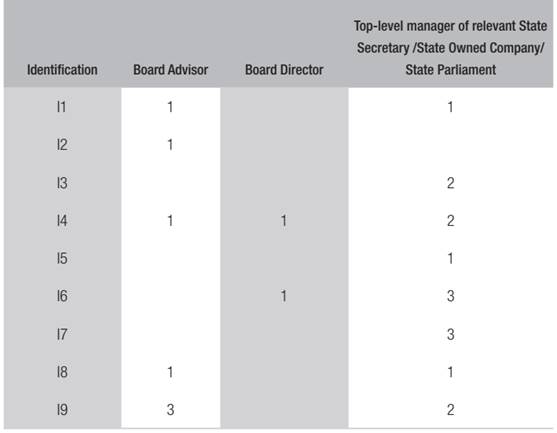 | Identification | Board Advisor | Board Director | Top-level manager of relevant State Secretary /State Owned Company/ State Parliament |
|---|---|---|---|
| I1 | 1 | | 1 |
| I2 | 1 | | |
| I3 | | | 2 |
| I4 | 1 | 1 | 2 |
| I5 | | | 1 |
| I6 | | 1 | 3 |
| I7 | | | 3 |
| I8 | 1 | | 1 |
| I9 | 3 | | 2 |